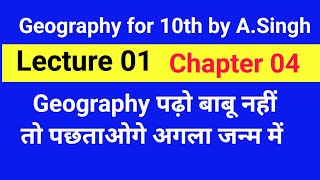 Geography for 10th by A.Singh

Lecture 01 Chapter 04

Geography पढ़ो बाबू नहीं
तो पछताओगे अगला जन्म में